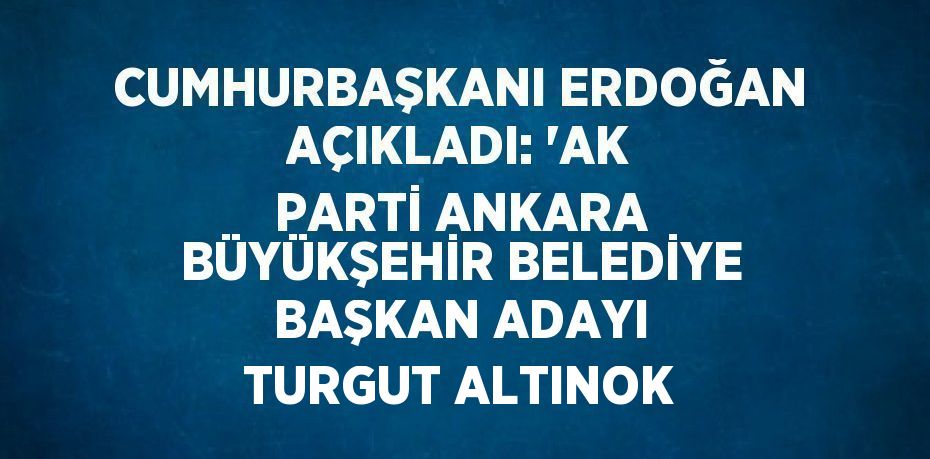 CUMHURBAŞKANI ERDOĞAN AÇIKLADI: 'AK PARTİ ANKARA BÜYÜKŞEHİR BELEDİYE BAŞKAN ADAYI TURGUT ALTINOK